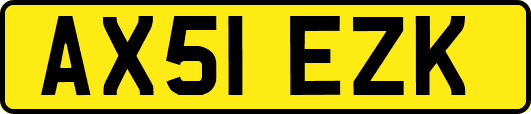 AX51 EZK